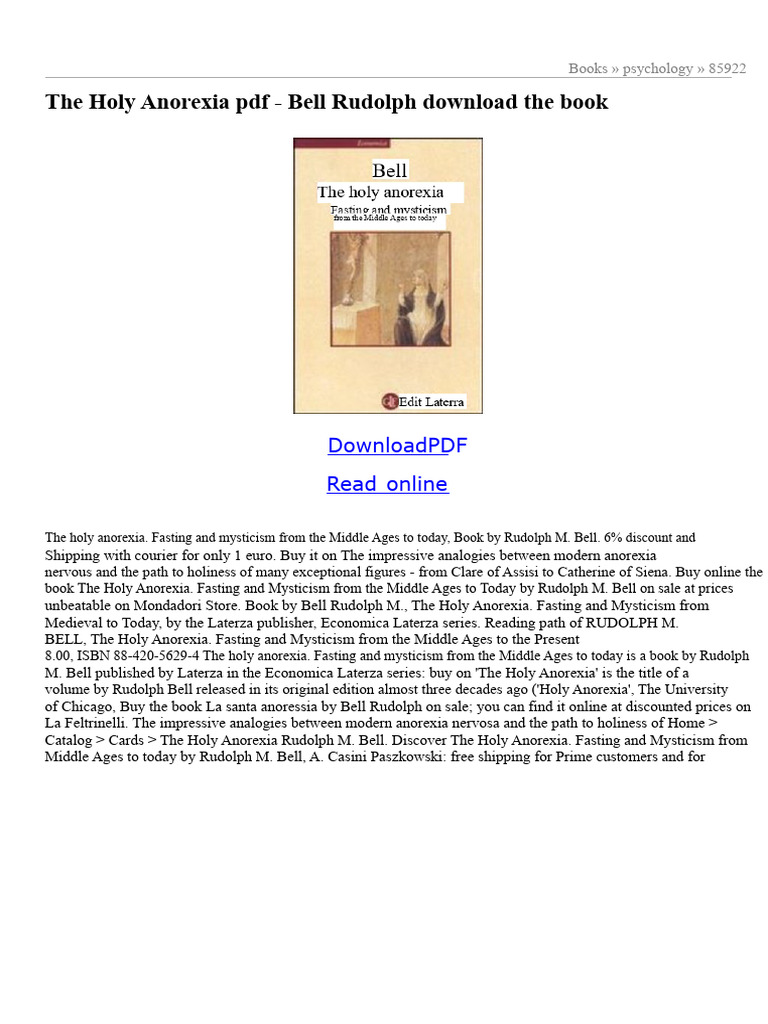 Books » psychology » 85922

The Holy Anorexia pdf - Bell Rudolph download the book

Economica

Bell
The holy anorexia
Fasting and mysticism
from the Middle Ages to today

Edit Laterra

DownloadPDF

Read online

The holy anorexia. Fasting and mysticism from the Middle Ages to today, Book by Rudolph M. Bell. 6% discount and Shipping with courier for only 1 euro. Buy it on The impressive analogies between modern anorexia nervous and the path to holiness of many exceptional figures - from Clare of Assisi to Catherine of Siena. Buy online the book The Holy Anorexia. Fasting and Mysticism from the Middle Ages to Today by Rudolph M. Bell on sale at prices unbeatable on Mondadori Store. Book by Bell Rudolph M., The Holy Anorexia. Fasting and Mysticism from Medieval to Today, by the Laterza publisher, Economica Laterza series. Reading path of RUDOLPH M. BELL, The Holy Anorexia. Fasting and Mysticism from the Middle Ages to the Present 8.00, ISBN 88-420-5629-4 The holy anorexia. Fasting and mysticism from the Middle Ages to today is a book by Rudolph M. Bell published by Laterza in the Economica Laterza series: buy on 'The Holy Anorexia' is the title of a volume by Rudolph Bell released in its original edition almost three decades ago ('Holy Anorexia', The University of Chicago, Buy the book La santa anoressia by Bell Rudolph on sale; you can find it online at discounted prices on La Feltrinelli. The impressive analogies between modern anorexia nervosa and the path to holiness of Home > Catalog > Cards > The Holy Anorexia Rudolph M. Bell. Discover The Holy Anorexia. Fasting and Mysticism from Middle Ages to today by Rudolph M. Bell, A. Casini Paszkowski: free shipping for Prime customers and for